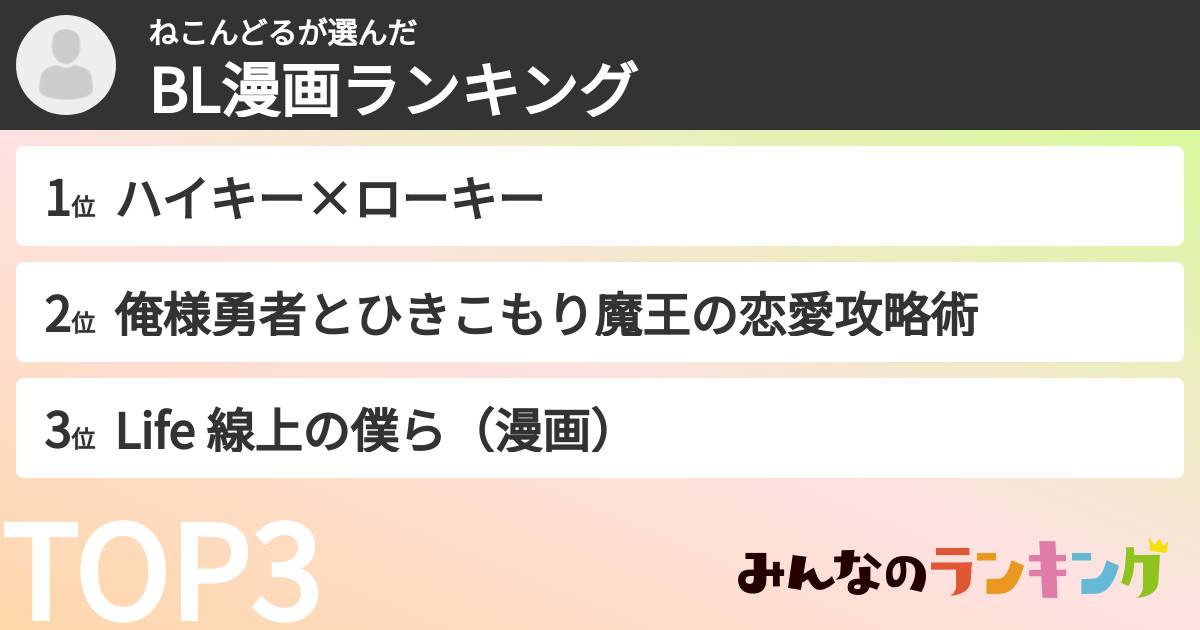 ねこんどるが選んだ
BL漫画ランキング

1位 ハイキー×ローキー

2位 俺様勇者とひきこもり魔王の恋愛攻略術

3位 Life 線上の僕ら（漫画）

TOP3

みんなのランキング